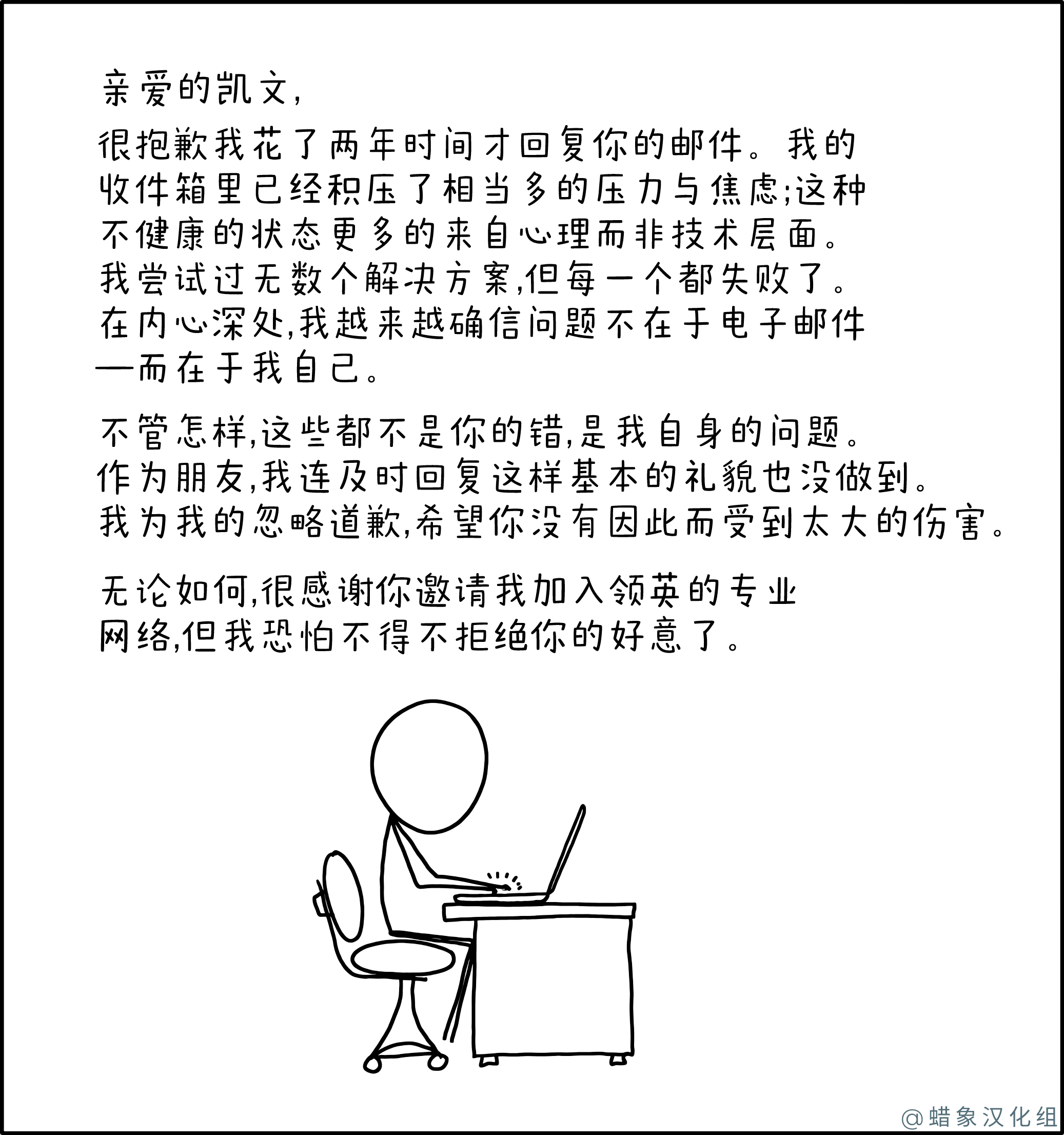 亲爱的凯文,

很抱歉我花了两年时间才回复你的邮件。我的收件箱里已经积压了相当多的压力与焦虑;这种不健康的状态更多的来自心理而非技术层面。我尝试过无数个解决方案,但每一个都失败了。在内心深处,我越来越确信问题不在于电子邮件—而在于我自己。

不管怎样,这些都不是你的错,是我自身的问题。作为朋友,我连及时回复这样基本的礼貌也没做到。我为我的忽略道歉,希望你没有因此而受到太大的伤害。

无论如何,很感谢你邀请我加入领英的专业网络,但我恐怕不得不拒绝你的好意了。

@蜡象汉化组